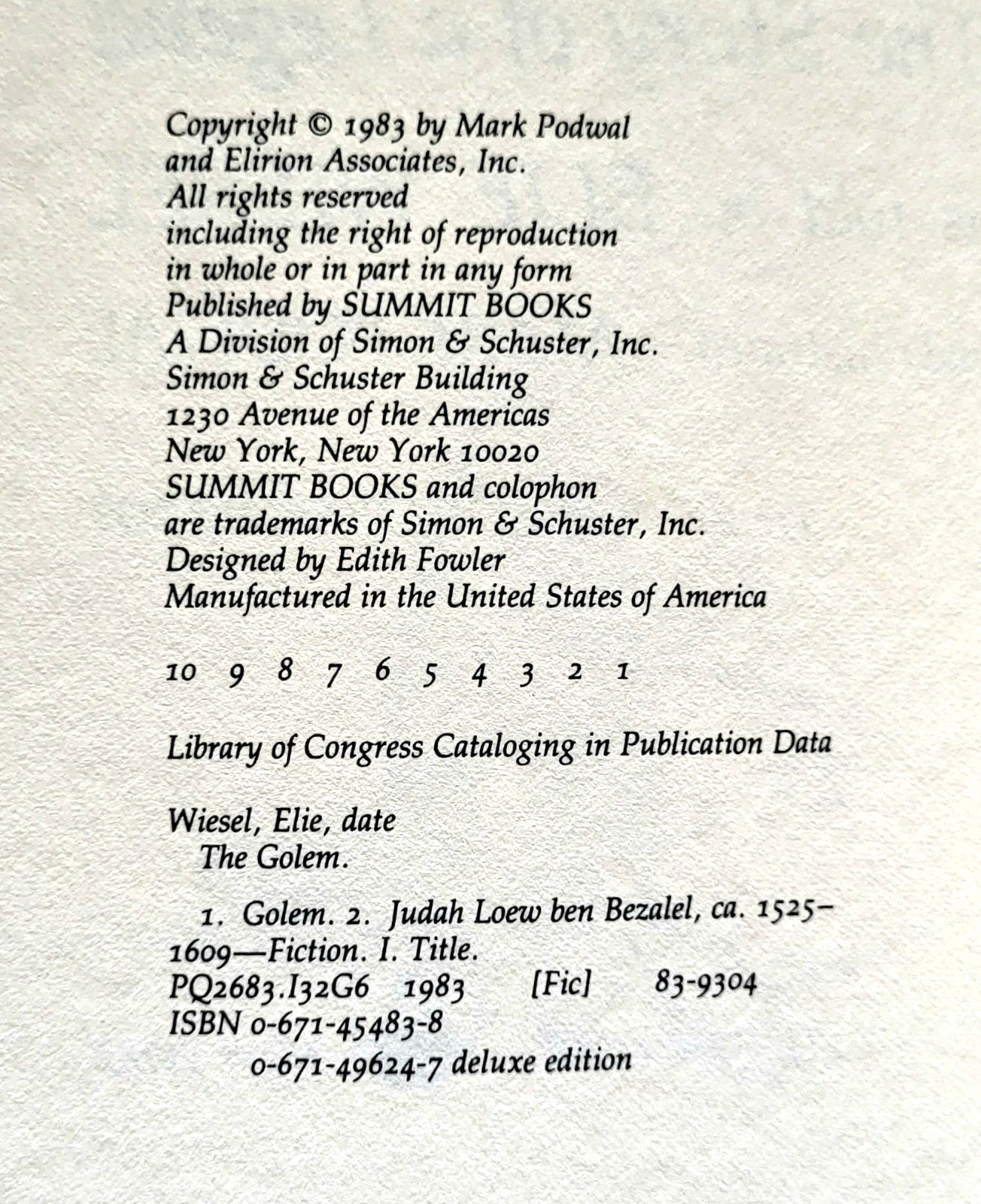 Copyright © 1983 by Mark Podwal
and Elirion Associates, Inc.
All rights reserved
including the right of reproduction
in whole or in part in any form
Published by SUMMIT BOOKS
A Division of Simon & Schuster, Inc.
Simon & Schuster Building
1230 Avenue of the Americas
New York, New York 10020
SUMMIT BOOKS and colophon
are trademarks of Simon & Schuster, Inc.
Designed by Edith Fowler
Manufactured in the United States of America

10 9 8 7 6 5 4 3 2 1

Library of Congress Cataloging in Publication Data

Wiesel, Elie, date
The Golem.

1. Golem. 2. Judah Loew ben Bezalel, ca. 1525–1609—Fiction. I. Title.
PQ2683.I32G6 1983 [Fic] 83-9304
ISBN 0-671-45483-8
0-671-49624-7 deluxe edition